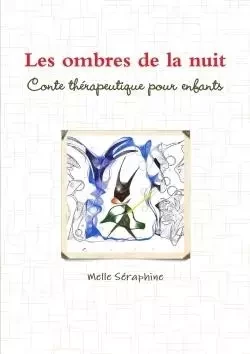 Les ombres de la nuit
Conte thérapeutique pour enfants

Melle Séraphine